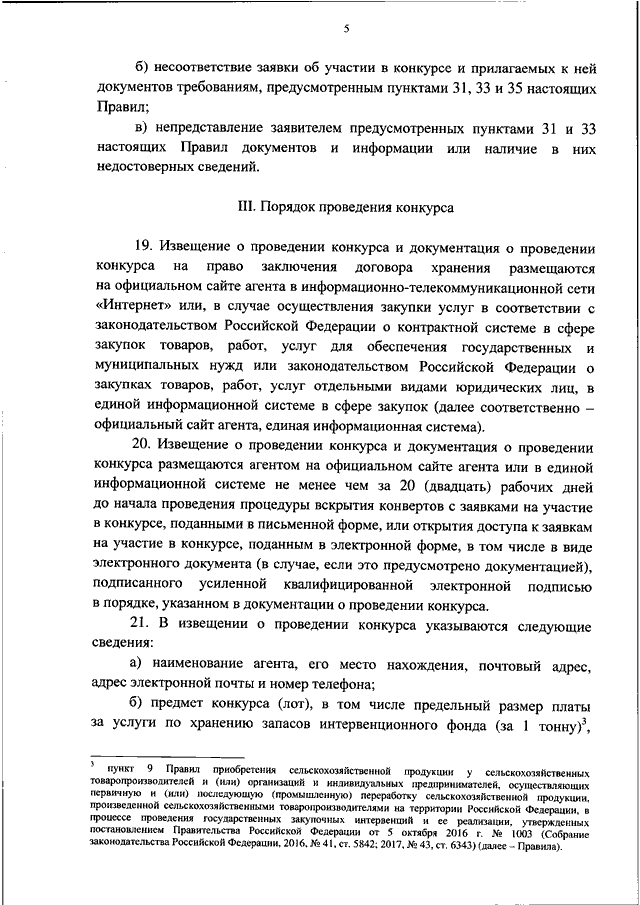 5

б) несоответствие заявки об участии в конкурсе и прилагаемых к ней документов требованиям, предусмотренным пунктами 31, 33 и 35 настоящих Правил;

в) непредставление заявителем предусмотренных пунктами 31 и 33 настоящих Правил документов и информации или наличие в них недостоверных сведений.

III. Порядок проведения конкурса

19. Извещение о проведении конкурса и документация о проведении конкурса на право заключения договора хранения размещаются на официальном сайте агента в информационно-телекоммуникационной сети «Интернет» или, в случае осуществления закупки услуг в соответствии с законодательством Российской Федерации о контрактной системе в сфере закупок товаров, работ, услуг для обеспечения государственных и муниципальных нужд или законодательством Российской Федерации о закупках товаров, работ, услуг отдельными видами юридических лиц, в единой информационной системе в сфере закупок (далее соответственно – официальный сайт агента, единая информационная система).

20. Извещение о проведении конкурса и документация о проведении конкурса размещаются агентом на официальном сайте агента или в единой информационной системе не менее чем за 20 (двадцать) рабочих дней до начала проведения процедуры вскрытия конвертов с заявками на участие в конкурсе, поданными в письменной форме, или открытия доступа к заявкам на участие в конкурсе, поданным в электронной форме, в том числе в виде электронного документа (в случае, если это предусмотрено документацией), подписанного усиленной квалифицированной электронной подписью в порядке, указанном в документации о проведении конкурса.

21. В извещении о проведении конкурса указываются следующие сведения:

а) наименование агента, его место нахождения, почтовый адрес, адрес электронной почты и номер телефона;

б) предмет конкурса (лот), в том числе предельный размер платы за услуги по хранению запасов интервенционного фонда (за 1 тонну)$^3$,

$^3$ пункт 9 Правил приобретения сельскохозяйственной продукции у сельскохозяйственных товаропроизводителей и (или) организаций и индивидуальных предпринимателей, осуществляющих первичную и (или) последующую (промышленную) переработку сельскохозяйственной продукции, произведенной сельскохозяйственными товаропроизводителями на территории Российской Федерации, в процессе проведения государственных закупочных интервенций и ее реализации, утвержденных постановлением Правительства Российской Федерации от 5 октября 2016 г. № 1003 (Собрание законодательства Российской Федерации, 2016, № 41, ст. 5842; 2017, № 43, ст. 6343) (далее – Правила).